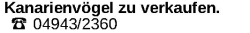 Kanarienvögel zu verkaufen.
☎ 04943/2360